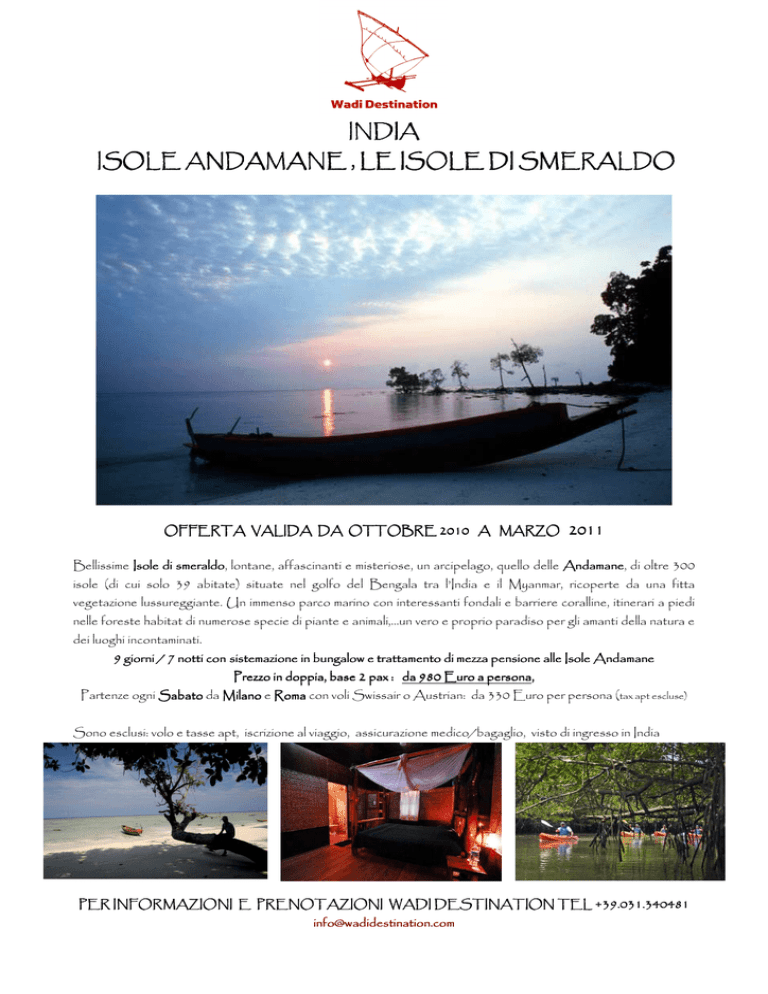 Wadi Destination

INDIA
ISOLE ANDAMANE , LE ISOLE DI SMERALDO

OFFERTA VALIDA DA OTTOBRE 2010 A MARZO 2011

Bellissime Isole di smeraldo, lontane, affascinanti e misteriose, un arcipelago, quello delle Andamane, di oltre 300 isole (di cui solo 39 abitate) situate nel golfo del Bengala tra l'India e il Myanmar, ricoperte da una fitta vegetazione lussureggiante. Un immenso parco marino con interessanti fondali e barriere coralline, itinerari a piedi nelle foreste habitat di numerose specie di piante e animali,...un vero e proprio paradiso per gli amanti della natura e dei luoghi incontaminati.

9 giorni / 7 notti con sistemazione in bungalow e trattamento di mezza pensione alle Isole Andamane
Prezzo in doppia, base 2 pax : da 980 Euro a persona,
Partenze ogni Sabato da Milano e Roma con voli Swissair o Austrian: da 330 Euro per persona (tax apt escluse)

Sono esclusi: volo e tasse apt, iscrizione al viaggio, assicurazione medico/bagaglio, visto di ingresso in India

PER INFORMAZIONI E PRENOTAZIONI WADI DESTINATION TEL +39.031.340481
info@wadidestination.com